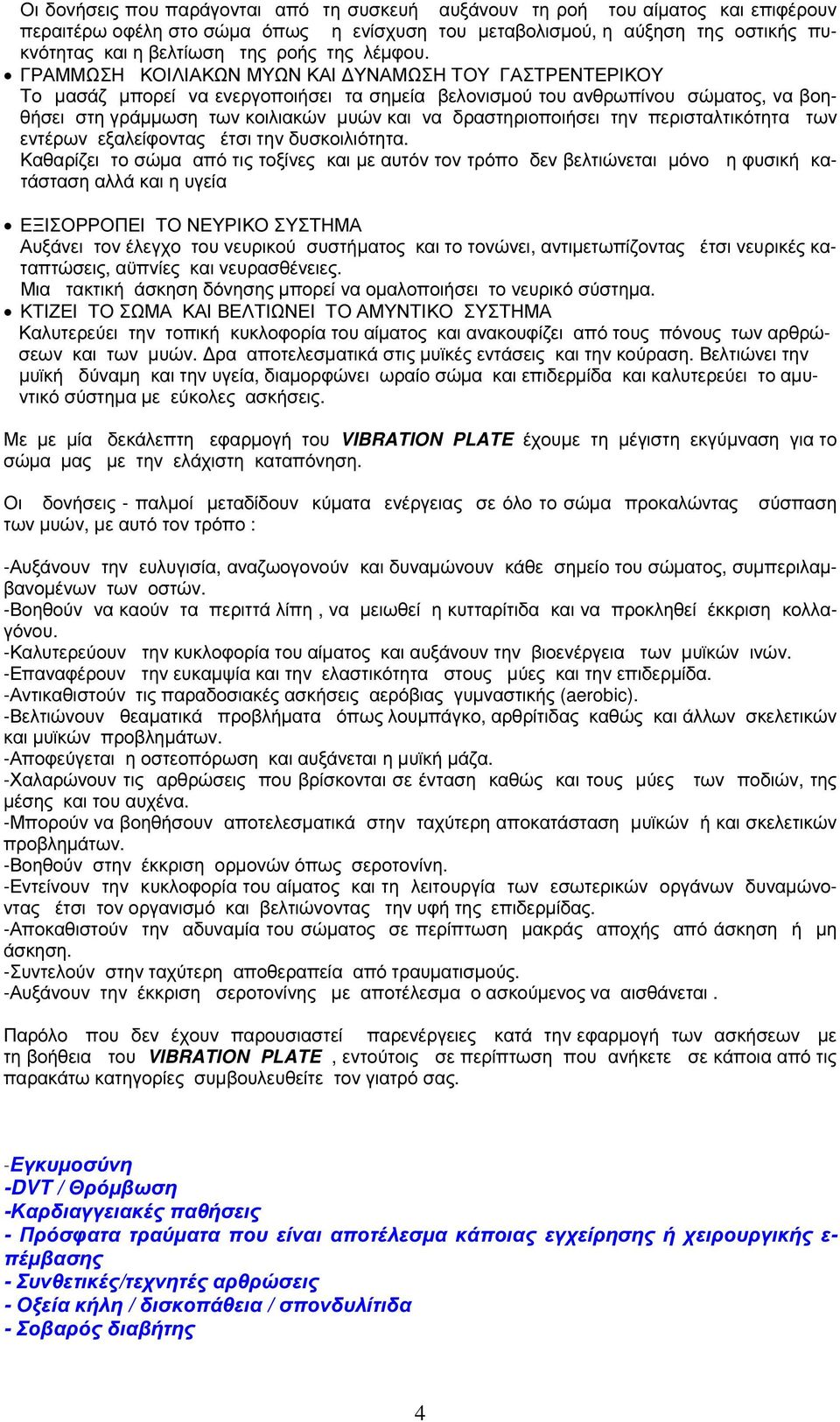 Οι δονήσεις που παράγονται από τη συσκευή αυξάνουν τη ροή του αίματος και επιφέρουν περαιτέρω οφέλη στο σώμα όπως η ενίσχυση του μεταβολισμού, η αύξηση της οστικής πυκνότητας και η βελτίωση της ροής της λέμφου.

• ΓΡΑΜΜΩΣΗ ΚΟΙΛΙΑΚΩΝ ΜΥΩΝ ΚΑΙ ΔΥΝΑΜΩΣΗ ΤΟΥ ΓΑΣΤΡΕΝΤΕΡΙΚΟΥ
Το μασάζ μπορεί να ενεργοποιήσει τα σημεία βελονισμού του ανθρωπίνου σώματος, να βοηθήσει στη γράμμωση των κοιλιακών μυών και να δραστηριοποιήσει την περισταλτικότητα των εντέρων εξαλείφοντας έτσι την δυσκοιλιότητα.
Καθαρίζει το σώμα από τις τοξίνες και με αυτόν τον τρόπο δεν βελτιώνεται μόνο η φυσική κατάσταση αλλά και η υγεία

• ΕΞΙΣΟΡΡΟΠΕΙ ΤΟ ΝΕΥΡΙΚΟ ΣΥΣΤΗΜΑ
Αυξάνει τον έλεγχο του νευρικού συστήματος και το τονώνει, αντιμετωπίζοντας έτσι νευρικές καταπτώσεις, αϋπνίες και νευρασθένειες.
Μια τακτική άσκηση δόνησης μπορεί να ομαλοποιήσει το νευρικό σύστημα.

• ΚΤΙΖΕΙ ΤΟ ΣΩΜΑ ΚΑΙ ΒΕΛΤΙΩΝΕΙ ΤΟ ΑΜΥΝΤΙΚΟ ΣΥΣΤΗΜΑ
Καλυτερεύει την τοπική κυκλοφορία του αίματος και ανακουφίζει από τους πόνους των αρθρώσεων και των μυών. Δρα αποτελεσματικά στις μυϊκές εντάσεις και την κούραση. Βελτιώνει την μυϊκή δύναμη και την υγεία, διαμορφώνει ωραίο σώμα και επιδερμίδα και καλυτερεύει το αμυντικό σύστημα με εύκολες ασκήσεις.

Με με μία δεκάλεπτη εφαρμογή του VIBRATION PLATE έχουμε τη μέγιστη εκγύμναση για το σώμα μας με την ελάχιστη καταπόνηση.

Οι δονήσεις - παλμοί μεταδίδουν κύματα ενέργειας σε όλο το σώμα προκαλώντας σύσπαση των μυών, με αυτό τον τρόπο :

-Αυξάνουν την ευλυγισία, αναζωογονούν και δυναμώνουν κάθε σημείο του σώματος, συμπεριλαμβανομένων των οστών.
-Βοηθούν να καούν τα περιττά λίπη , να μειωθεί η κυτταρίτιδα και να προκληθεί έκκριση κολλαγόνου.
-Καλυτερεύουν την κυκλοφορία του αίματος και αυξάνουν την βιοενέργεια των μυϊκών ινών.
-Επαναφέρουν την ευκαμψία και την ελαστικότητα στους μύες και την επιδερμίδα.
-Αντικαθιστούν τις παραδοσιακές ασκήσεις αερόβιας γυμναστικής (aerobic).
-Βελτιώνουν θεαματικά προβλήματα όπως λουμπάγκο, αρθρίτιδας καθώς και άλλων σκελετικών και μυϊκών προβλημάτων.
-Αποφεύγεται η οστεοπόρωση και αυξάνεται η μυϊκή μάζα.
-Χαλαρώνουν τις αρθρώσεις που βρίσκονται σε ένταση καθώς και τους μύες των ποδιών, της μέσης και του αυχένα.
-Μπορούν να βοηθήσουν αποτελεσματικά στην ταχύτερη αποκατάσταση μυϊκών ή και σκελετικών προβλημάτων.
-Βοηθούν στην έκκριση ορμονών όπως σεροτονίνη.
-Εντείνουν την κυκλοφορία του αίματος και τη λειτουργία των εσωτερικών οργάνων δυναμώνοντας έτσι τον οργανισμό και βελτιώνοντας την υφή της επιδερμίδας.
-Αποκαθιστούν την αδυναμία του σώματος σε περίπτωση μακράς αποχής από άσκηση ή μη άσκηση.
-Συντελούν στην ταχύτερη αποθεραπεία από τραυματισμούς.
-Αυξάνουν την έκκριση σεροτονίνης με αποτέλεσμα ο ασκούμενος να αισθάνεται .

Παρόλο που δεν έχουν παρουσιαστεί παρενέργειες κατά την εφαρμογή των ασκήσεων με τη βοήθεια του VIBRATION PLATE , εντούτοις σε περίπτωση που ανήκετε σε κάποια από τις παρακάτω κατηγορίες συμβουλευθείτε τον γιατρό σας.

-Εγκυμοσύνη
-DVT / Θρόμβωση
-Καρδιαγγειακές παθήσεις
- Πρόσφατα τραύματα που είναι αποτέλεσμα κάποιας εγχείρησης ή χειρουργικής επέμβασης
- Συνθετικές/τεχνητές αρθρώσεις
- Οξεία κήλη / δισκοπάθεια / σπονδυλίτιδα
- Σοβαρός διαβήτης

4